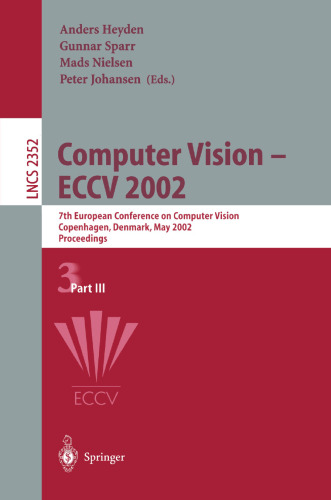 Anders Heyden
Gunnar Sparr
Mads Nielsen
Peter Johansen (Eds.)

LNCS 2352

Computer Vision – ECCV 2002

7th European Conference on Computer Vision
Copenhagen, Denmark, May 2002
Proceedings

3
Part III

ECCV

Springer